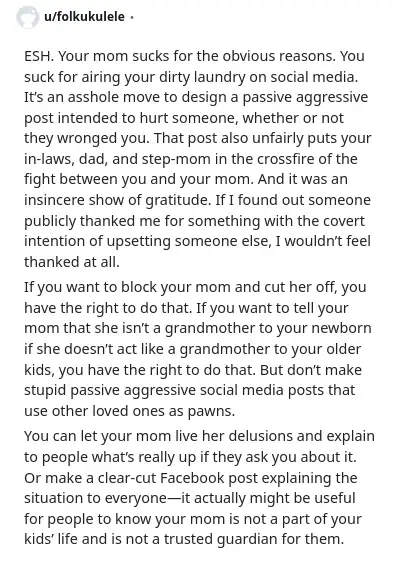 u/folkukulele •

ESH. Your mom sucks for the obvious reasons. You suck for airing your dirty laundry on social media. It's an asshole move to design a passive aggressive post intended to hurt someone, whether or not they wronged you. That post also unfairly puts your in-laws, dad, and step-mom in the crossfire of the fight between you and your mom. And it was an insincere show of gratitude. If I found out someone publicly thanked me for something with the covert intention of upsetting someone else, I wouldn't feel thanked at all.

If you want to block your mom and cut her off, you have the right to do that. If you want to tell your mom that she isn't a grandmother to your newborn if she doesn't act like a grandmother to your older kids, you have the right to do that. But don't make stupid passive aggressive social media posts that use other loved ones as pawns.

You can let your mom live her delusions and explain to people what's really up if they ask you about it. Or make a clear-cut Facebook post explaining the situation to everyone—it actually might be useful for people to know your mom is not a part of your kids' life and is not a trusted guardian for them.